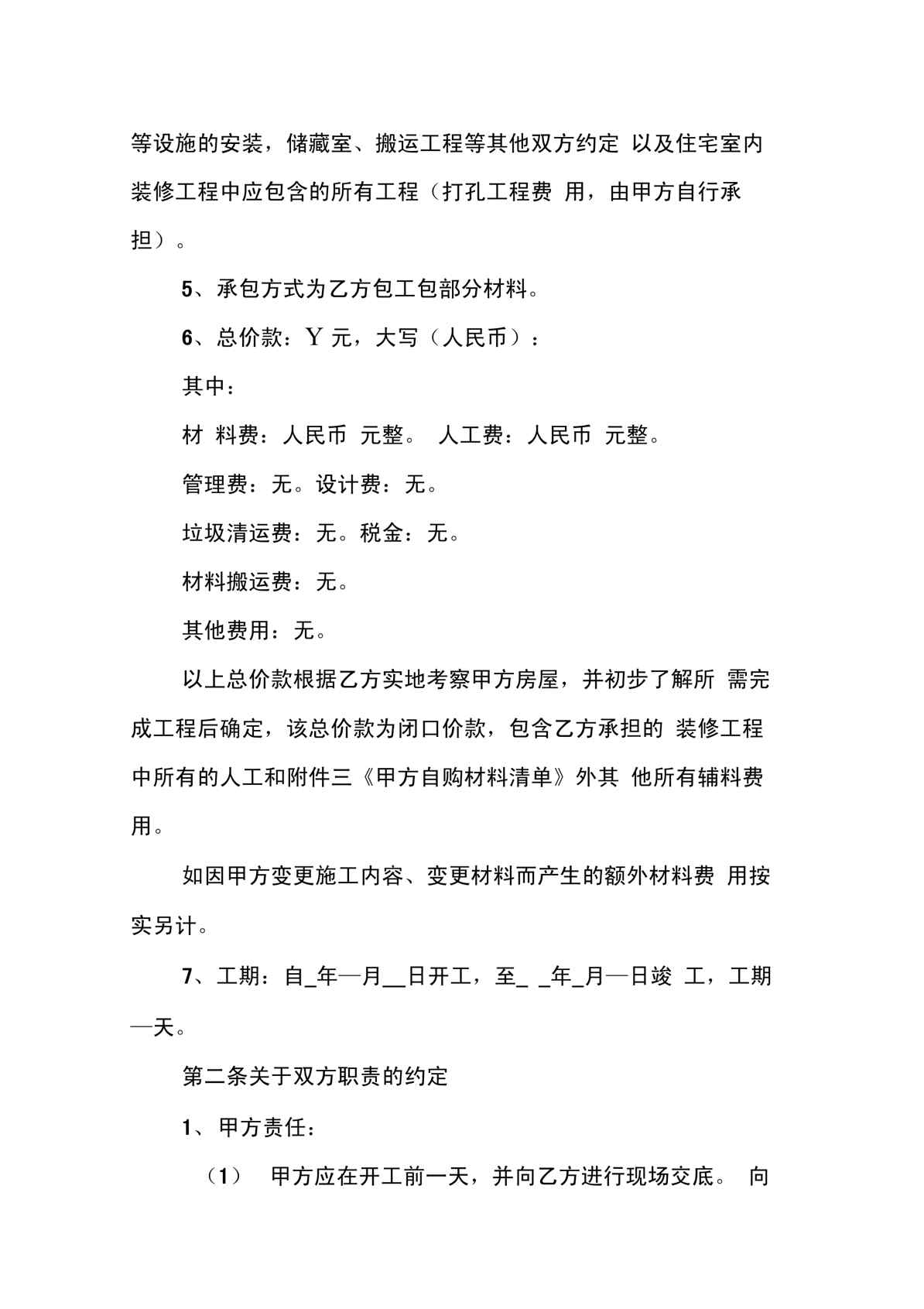 等设施的安装，储藏室、搬运工程等其他双方约定 以及住宅室内装修工程中应包含的所有工程（打孔工程费 用，由甲方自行承担）。

5、承包方式为乙方包工包部分材料。

6、总价款：Y 元，大写（人民币）：

其中：

材 料费：人民币 元整。 人工费：人民币 元整。

管理费：无。设计费：无。

垃圾清运费：无。税金：无。

材料搬运费：无。

其他费用：无。

以上总价款根据乙方实地考察甲方房屋，并初步了解所 需完成工程后确定，该总价款为闭口价款，包含乙方承担的 装修工程中所有的人工和附件三《甲方自购材料清单》外其 他所有辅料费用。

如因甲方变更施工内容、变更材料而产生的额外材料费 用按实另计。

7、工期：自_年—月__日开工，至_ _年_月—日竣 工，工期—天。

第二条关于双方职责的约定

1、甲方责任：

（1） 甲方应在开工前一天，并向乙方进行现场交底。 向